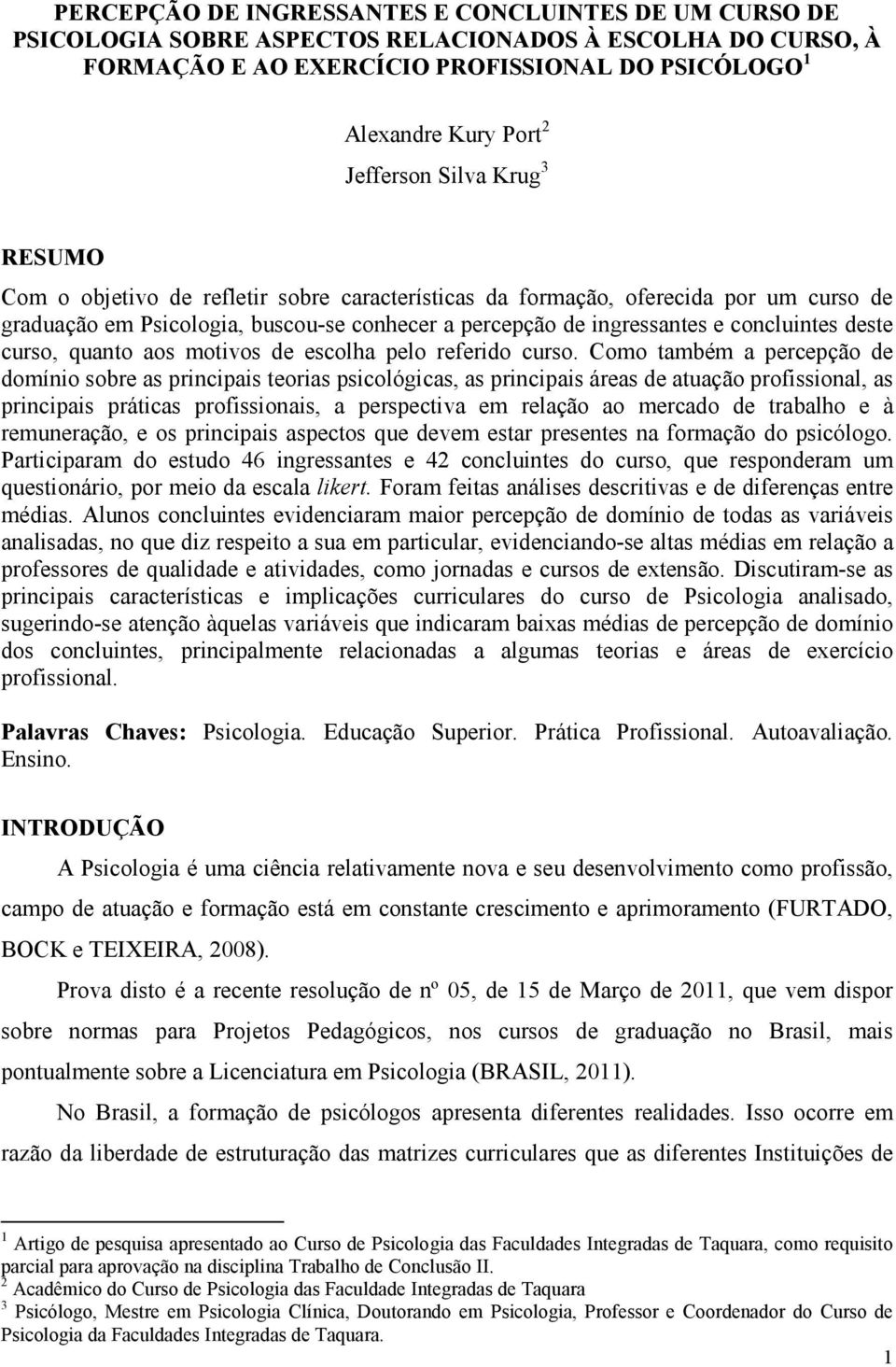 PERCEPÇÃO DE INGRESSANTES E CONCLUINTES DE UM CURSO DE PSICOLOGIA SOBRE ASPECTOS RELACIONADOS À ESCOLHA DO CURSO, À FORMAÇÃO E AO EXERCÍCIO PROFISSIONAL DO PSICÓLOGO $^1$

Alexandre Kury Port $^2$

Jefferson Silva Krug $^3$

RESUMO

Com o objetivo de refletir sobre características da formação, oferecida por um curso de graduação em Psicologia, buscou-se conhecer a percepção de ingressantes e concluintes deste curso, quanto aos motivos de escolha pelo referido curso. Como também a percepção de domínio sobre as principais teorias psicológicas, as principais áreas de atuação profissional, as principais práticas profissionais, a perspectiva em relação ao mercado de trabalho e à remuneração, e os principais aspectos que devem estar presentes na formação do psicólogo. Participaram do estudo 46 ingressantes e 42 concluintes do curso, que responderam um questionário, por meio da escala likert. Foram feitas análises descritivas e de diferenças entre médias. Alunos concluintes evidenciaram maior percepção de domínio de todas as variáveis analisadas, no que diz respeito a sua em particular, evidenciando-se altas médias em relação a professores de qualidade e atividades, como jornadas e cursos de extensão. Discutiram-se as principais características e implicações curriculares do curso de Psicologia analisado, sugerindo-se atenção àquelas variáveis que indicaram baixas médias de percepção de domínio dos concluintes, principalmente relacionadas a algumas teorias e áreas de exercício profissional.

Palavras Chaves: Psicologia. Educação Superior. Prática Profissional. Autoavaliação. Ensino.

INTRODUÇÃO

A Psicologia é uma ciência relativamente nova e seu desenvolvimento como profissão, campo de atuação e formação está em constante crescimento e aprimoramento (FURTADO, BOCK e TEIXEIRA, 2008).

Prova disto é a recente resolução de nº 05, de 15 de Março de 2011, que vem dispor sobre normas para Projetos Pedagógicos, nos cursos de graduação no Brasil, mais pontualmente sobre a Licenciatura em Psicologia (BRASIL, 2011).

No Brasil, a formação de psicólogos apresenta diferentes realidades. Isso ocorre em razão da liberdade de estruturação das matrizes curriculares que as diferentes Instituições de

$^1$ Artigo de pesquisa apresentado ao Curso de Psicologia das Faculdades Integradas de Taquara, como requisito parcial para aprovação na disciplina Trabalho de Conclusão II.
$^2$ Acadêmico do Curso de Psicologia das Faculdade Integradas de Taquara
$^3$ Psicólogo, Mestre em Psicologia Clínica, Doutorando em Psicologia, Professor e Coordenador do Curso de Psicologia da Faculdades Integradas de Taquara.

1